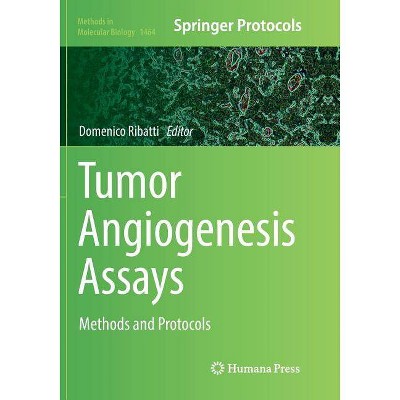 Methods in Molecular Biology 1464

Springer Protocols

Domenico Ribatti Editor

Tumor Angiogenesis Assays

Methods and Protocols

Humana Press